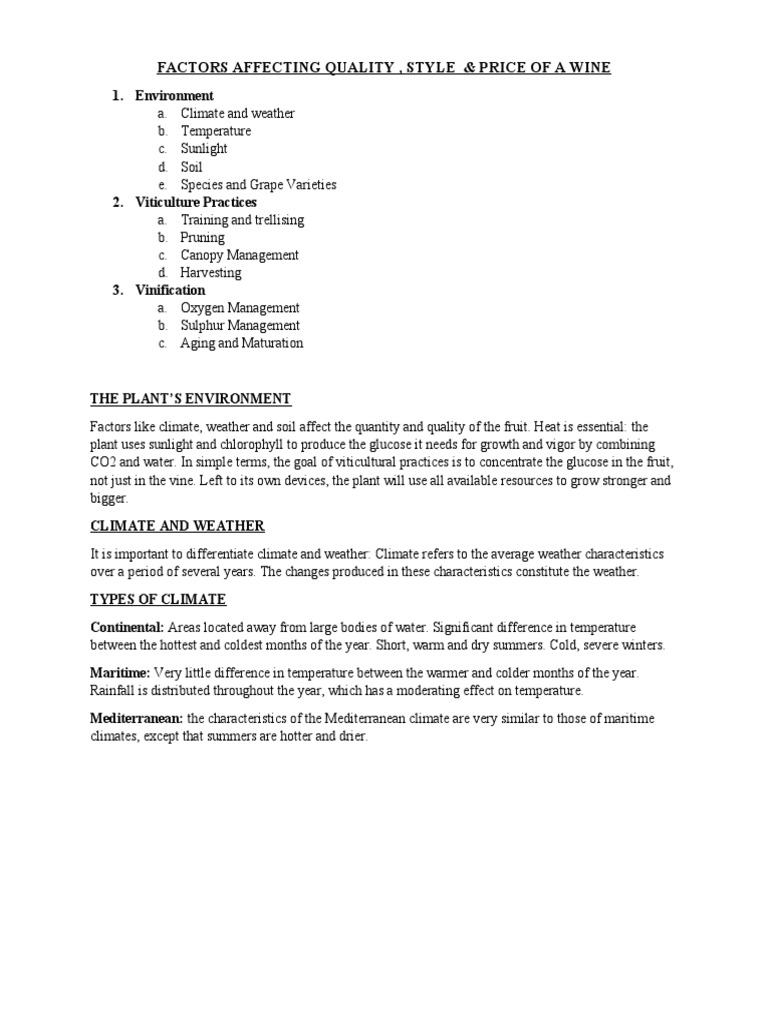 FACTORS AFFECTING QUALITY , STYLE & PRICE OF A WINE

1. Environment
a. Climate and weather
b. Temperature
c. Sunlight
d. Soil
e. Species and Grape Varieties
2. Viticulture Practices
a. Training and trellising
b. Pruning
c. Canopy Management
d. Harvesting
3. Vinification
a. Oxygen Management
b. Sulphur Management
c. Aging and Maturation

THE PLANT'S ENVIRONMENT

Factors like climate, weather and soil affect the quantity and quality of the fruit. Heat is essential: the plant uses sunlight and chlorophyll to produce the glucose it needs for growth and vigor by combining CO2 and water. In simple terms, the goal of viticultural practices is to concentrate the glucose in the fruit, not just in the vine. Left to its own devices, the plant will use all available resources to grow stronger and bigger.

CLIMATE AND WEATHER

It is important to differentiate climate and weather: Climate refers to the average weather characteristics over a period of several years. The changes produced in these characteristics constitute the weather.

TYPES OF CLIMATE

Continental: Areas located away from large bodies of water. Significant difference in temperature between the hottest and coldest months of the year. Short, warm and dry summers. Cold, severe winters.

Maritime: Very little difference in temperature between the warmer and colder months of the year. Rainfall is distributed throughout the year, which has a moderating effect on temperature.

Mediterranean: the characteristics of the Mediterranean climate are very similar to those of maritime climates, except that summers are hotter and drier.